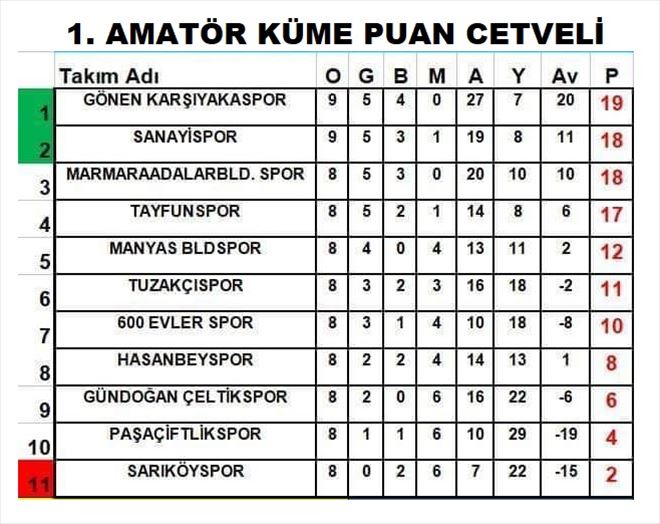 1. AMATÖR KÜME PUAN CETVELİ

|  | Takım Adı | O | G | B | M | A | Y | Av | P |
|---|---|---|---|---|---|---|---|---|---|
| 1 | GÖNEN KARŞIYAKASPOR | 9 | 5 | 4 | 0 | 27 | 7 | 20 | 19 |
| 2 | SANAYİSPOR | 9 | 5 | 3 | 1 | 19 | 8 | 11 | 18 |
| 3 | MARMARAADALARBLD. SPOR | 8 | 5 | 3 | 0 | 20 | 10 | 10 | 18 |
| 4 | TAYFUNSPOR | 8 | 5 | 2 | 1 | 14 | 8 | 6 | 17 |
| 5 | MANYAS BLDSPOR | 8 | 4 | 0 | 4 | 13 | 11 | 2 | 12 |
| 6 | TUZAKÇISPOR | 8 | 3 | 2 | 3 | 16 | 18 | -2 | 11 |
| 7 | 600 EVLER SPOR | 8 | 3 | 1 | 4 | 10 | 18 | -8 | 10 |
| 8 | HASANBEYSPOR | 8 | 2 | 2 | 4 | 14 | 13 | 1 | 8 |
| 9 | GÜNDOĞAN ÇELTİKSPOR | 8 | 2 | 0 | 6 | 16 | 22 | -6 | 6 |
| 10 | PAŞAÇİFTLİKSPOR | 8 | 1 | 1 | 6 | 10 | 29 | -19 | 4 |
| 11 | SARIKÖYSPOR | 8 | 0 | 2 | 6 | 7 | 22 | -15 | 2 |